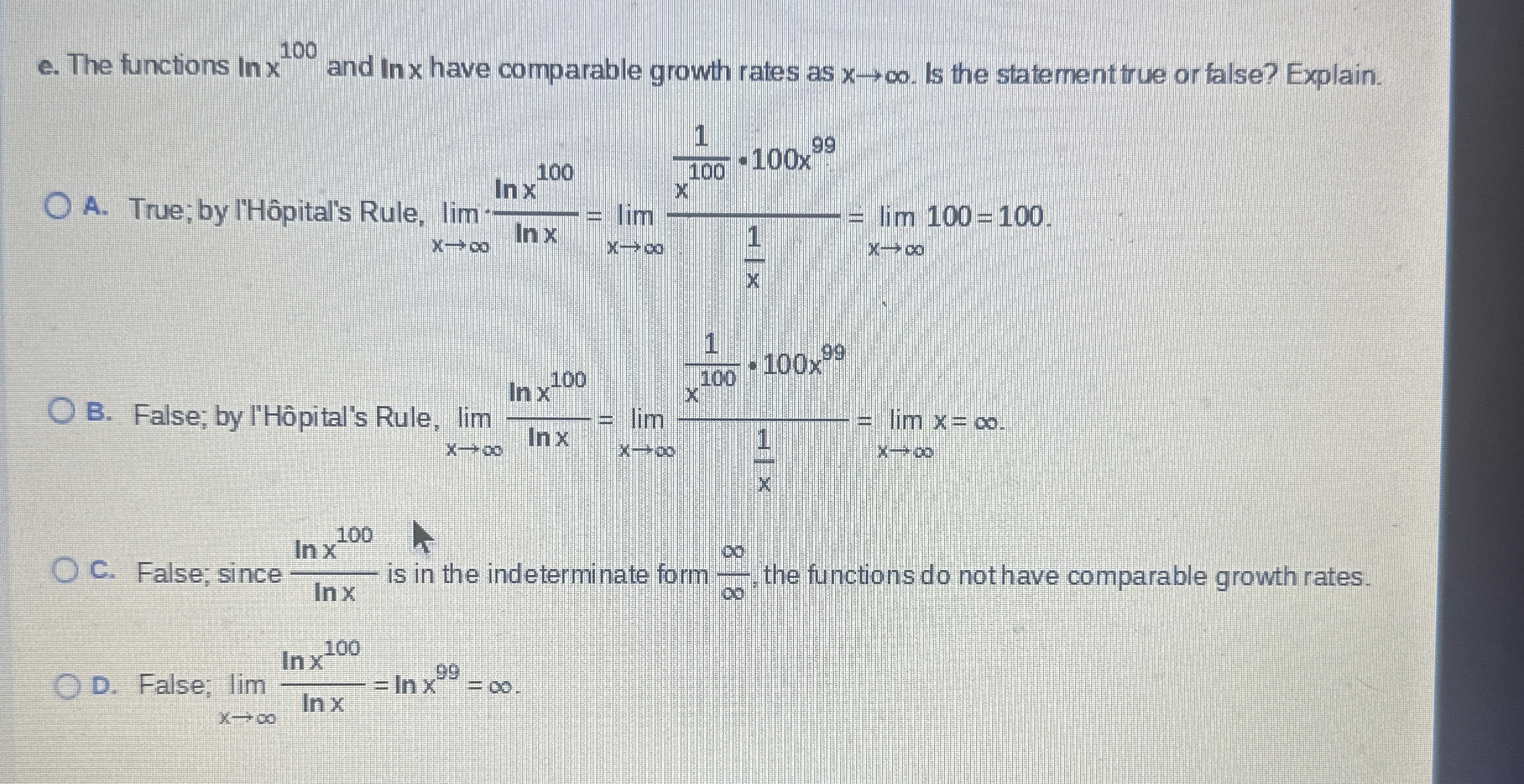 e. The functions $\ln x^{100}$ and $\ln x$ have comparable growth rates as $x \to \infty$. Is the statement true or false? Explain.

A. True; by l'Hôpital's Rule, $\lim_{x \to \infty} \frac{\ln x^{100}}{\ln x} = \lim_{x \to \infty} \frac{\frac{1}{x^{100}} \cdot 100x^{99}}{\frac{1}{x}} = \lim_{x \to \infty} 100 = 100$.

B. False; by l'Hôpital's Rule, $\lim_{x \to \infty} \frac{\ln x^{100}}{\ln x} = \lim_{x \to \infty} \frac{\frac{1}{x^{100}} \cdot 100x^{99}}{\frac{1}{x}} = \lim_{x \to \infty} x = \infty$.

C. False; since $\frac{\ln x^{100}}{\ln x}$ is in the indeterminate form $\frac{\infty}{\infty}$, the functions do not have comparable growth rates.

D. False; $\lim_{x \to \infty} \frac{\ln x^{100}}{\ln x} = \ln x^{99} = \infty$.